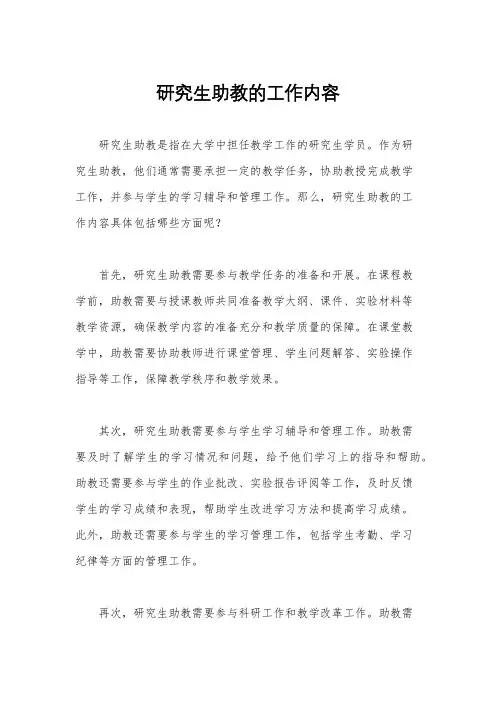 研究生助教的工作内容

研究生助教是指在大学中担任教学工作的研究生学员。作为研究生助教，他们通常需要承担一定的教学任务，协助教授完成教学工作，并参与学生的学习辅导和管理工作。那么，研究生助教的工作内容具体包括哪些方面呢？

首先，研究生助教需要参与教学任务的准备和开展。在课程教学前，助教需要与授课教师共同准备教学大纲、课件、实验材料等教学资源，确保教学内容的准备充分和教学质量的保障。在课堂教学中，助教需要协助教师进行课堂管理、学生问题解答、实验操作指导等工作，保障教学秩序和教学效果。

其次，研究生助教需要参与学生学习辅导和管理工作。助教需要及时了解学生的学习情况和问题，给予他们学习上的指导和帮助。助教还需要参与学生的作业批改、实验报告评阅等工作，及时反馈学生的学习成绩和表现，帮助学生改进学习方法和提高学习成绩。此外，助教还需要参与学生的学习管理工作，包括学生考勤、学习纪律等方面的管理工作。

再次，研究生助教需要参与科研工作和教学改革工作。助教需